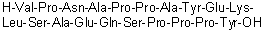 H-Val-Pro-Asn-Ala-Pro-Pro-Ala-Tyr-Glu-Lys-Leu-Ser-Ala-Glu-Gln-Ser-Pro-Pro-Pro-Tyr-OH